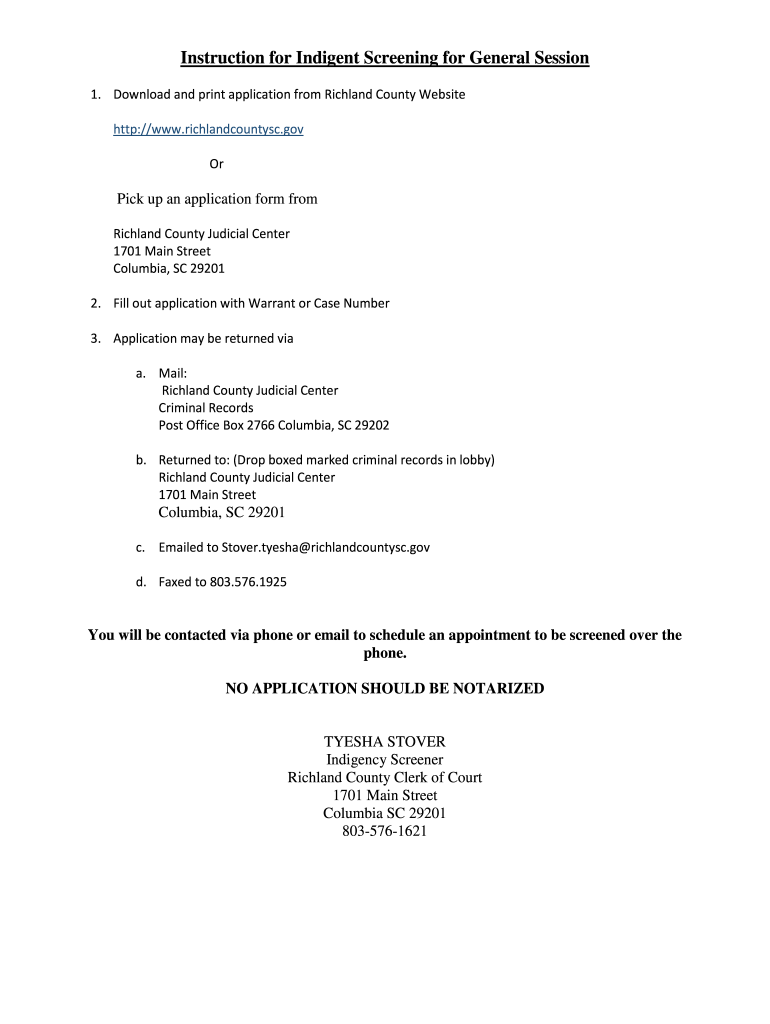 Instruction for Indigent Screening for General Session

1. Download and print application from Richland County Website

http://www.richlandcountysc.gov

Or

Pick up an application form from

Richland County Judicial Center
1701 Main Street
Columbia, SC 29201

2. Fill out application with Warrant or Case Number

3. Application may be returned via

a. Mail:
Richland County Judicial Center
Criminal Records
Post Office Box 2766 Columbia, SC 29202

b. Returned to: (Drop boxed marked criminal records in lobby)
Richland County Judicial Center
1701 Main Street
Columbia, SC 29201

c. Emailed to Stover.tyesha@richlandcountysc.gov

d. Faxed to 803.576.1925

You will be contacted via phone or email to schedule an appointment to be screened over the phone.

NO APPLICATION SHOULD BE NOTARIZED

TYESHA STOVER
Indigency Screener
Richland County Clerk of Court
1701 Main Street
Columbia SC 29201
803-576-1621